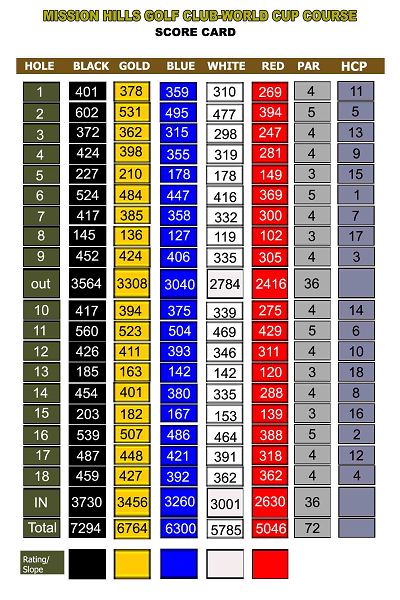 MISSION HILLS GOLF CLUB-WORLD CUP COURSE
SCORE CARD

| HOLE | BLACK | GOLD | BLUE | WHITE | RED | PAR | HCP |
|---|---|---|---|---|---|---|---|
| 1 | 401 | 378 | 359 | 310 | 269 | 4 | 11 |
| 2 | 602 | 531 | 495 | 477 | 394 | 5 | 5 |
| 3 | 372 | 362 | 315 | 298 | 247 | 4 | 13 |
| 4 | 424 | 398 | 355 | 319 | 281 | 4 | 9 |
| 5 | 227 | 210 | 178 | 178 | 149 | 3 | 15 |
| 6 | 524 | 484 | 447 | 416 | 369 | 5 | 1 |
| 7 | 417 | 385 | 358 | 332 | 300 | 4 | 7 |
| 8 | 145 | 136 | 127 | 119 | 102 | 3 | 17 |
| 9 | 452 | 424 | 406 | 335 | 305 | 4 | 3 |
| out | 3564 | 3308 | 3040 | 2784 | 2416 | 36 | |
| 10 | 417 | 394 | 375 | 339 | 275 | 4 | 14 |
| 11 | 560 | 523 | 504 | 469 | 429 | 5 | 6 |
| 12 | 426 | 411 | 393 | 346 | 311 | 4 | 10 |
| 13 | 185 | 163 | 142 | 142 | 120 | 3 | 18 |
| 14 | 454 | 401 | 380 | 335 | 288 | 4 | 8 |
| 15 | 203 | 182 | 167 | 153 | 139 | 3 | 16 |
| 16 | 539 | 507 | 486 | 464 | 388 | 5 | 2 |
| 17 | 487 | 448 | 421 | 391 | 318 | 4 | 12 |
| 18 | 459 | 427 | 392 | 362 | 362 | 4 | 4 |
| IN | 3730 | 3456 | 3260 | 3001 | 2630 | 36 | |
| Total | 7294 | 6764 | 6300 | 5785 | 5046 | 72 | |
| Rating/ Slope | | | | | | | |